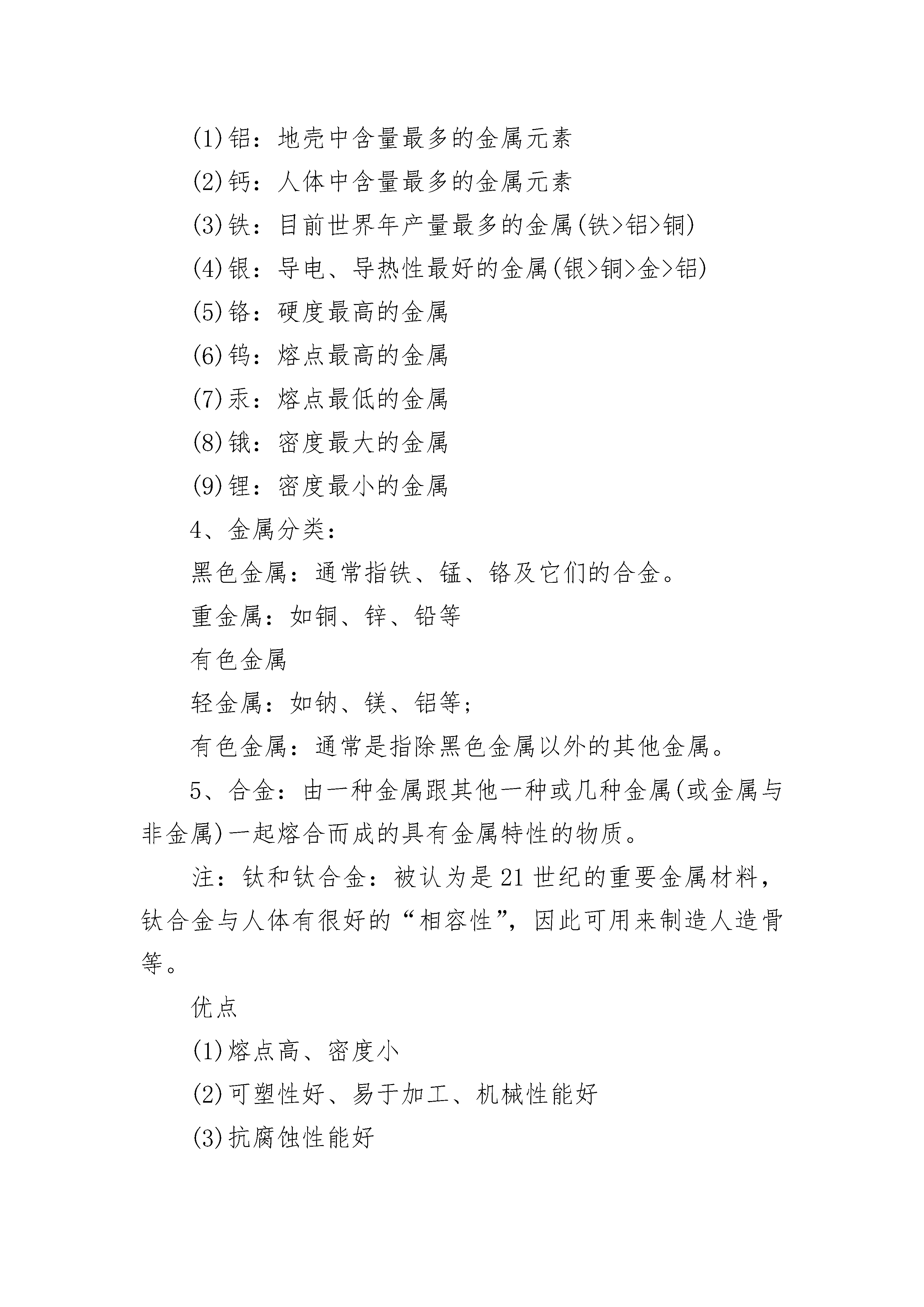 (1)铝：地壳中含量最多的金属元素

(2)钙：人体中含量最多的金属元素

(3)铁：目前世界年产量最多的金属(铁>铝>铜)

(4)银：导电、导热性最好的金属(银>铜>金>铝)

(5)铬：硬度最高的金属

(6)钨：熔点最高的金属

(7)汞：熔点最低的金属

(8)锇：密度最大的金属

(9)锂：密度最小的金属

4、金属分类：

黑色金属：通常指铁、锰、铬及它们的合金。

重金属：如铜、锌、铅等

有色金属

轻金属：如钠、镁、铝等；

有色金属：通常是指除黑色金属以外的其他金属。

5、合金：由一种金属跟其他一种或几种金属(或金属与非金属)一起熔合而成的具有金属特性的物质。

注：钛和钛合金：被认为是21世纪的重要金属材料，钛合金与人体有很好的“相容性”，因此可用来制造人造骨等。

优点

(1)熔点高、密度小

(2)可塑性好、易于加工、机械性能好

(3)抗腐蚀性能好